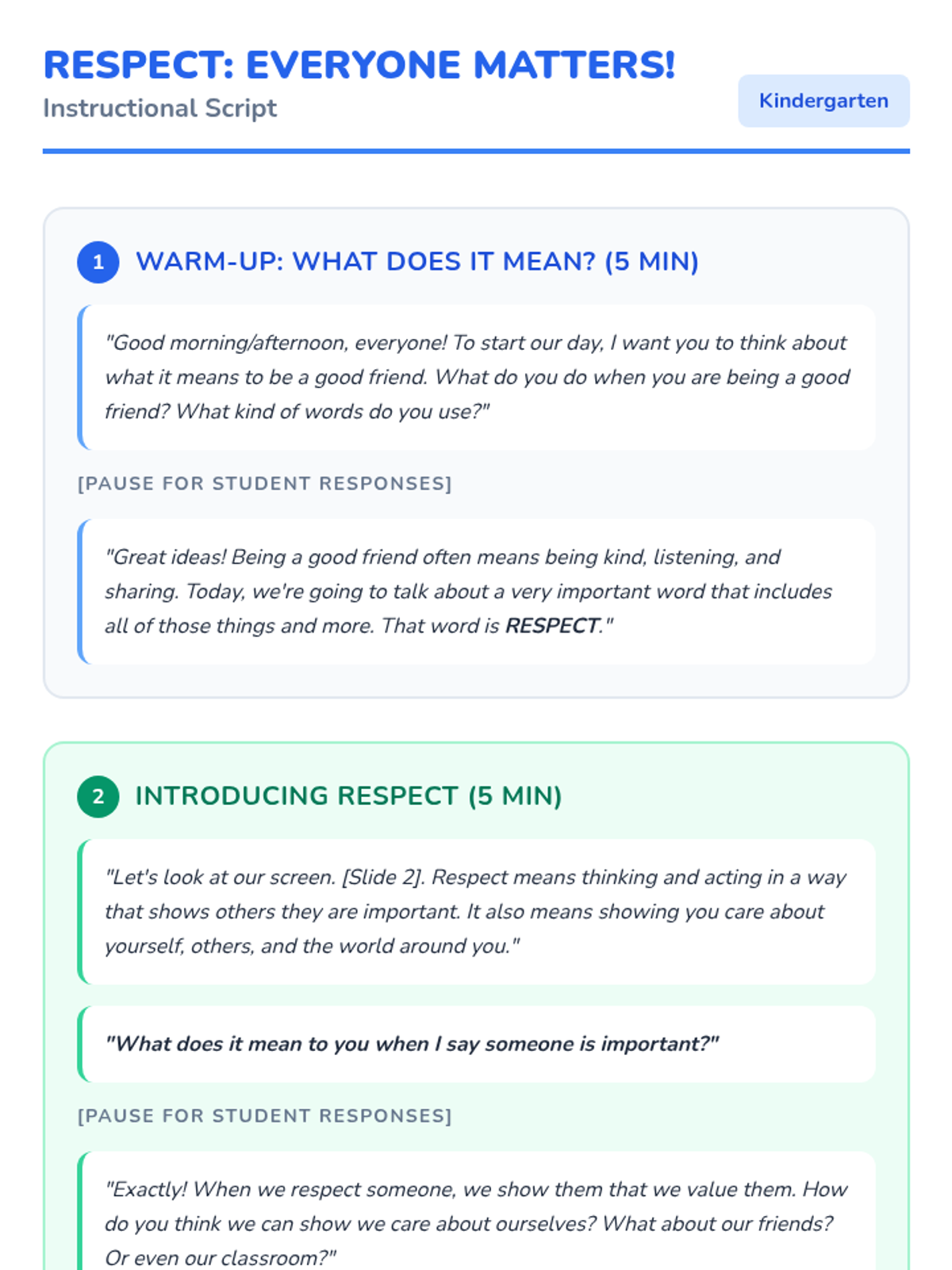 RESPECT: EVERYONE MATTERS!
Instructional Script

Kindergarten

1 WARM-UP: WHAT DOES IT MEAN? (5 MIN)

"Good morning/afternoon, everyone! To start our day, I want you to think about what it means to be a good friend. What do you do when you are being a good friend? What kind of words do you use?"

[PAUSE FOR STUDENT RESPONSES]

"Great ideas! Being a good friend often means being kind, listening, and sharing. Today, we're going to talk about a very important word that includes all of those things and more. That word is RESPECT."

2 INTRODUCING RESPECT (5 MIN)

"Let's look at our screen. [Slide 2]. Respect means thinking and acting in a way that shows others they are important. It also means showing you care about yourself, others, and the world around you."

"What does it mean to you when I say someone is important?"

[PAUSE FOR STUDENT RESPONSES]

"Exactly! When we respect someone, we show them that we value them. How do you think we can show we care about ourselves? What about our friends? Or even our classroom?"